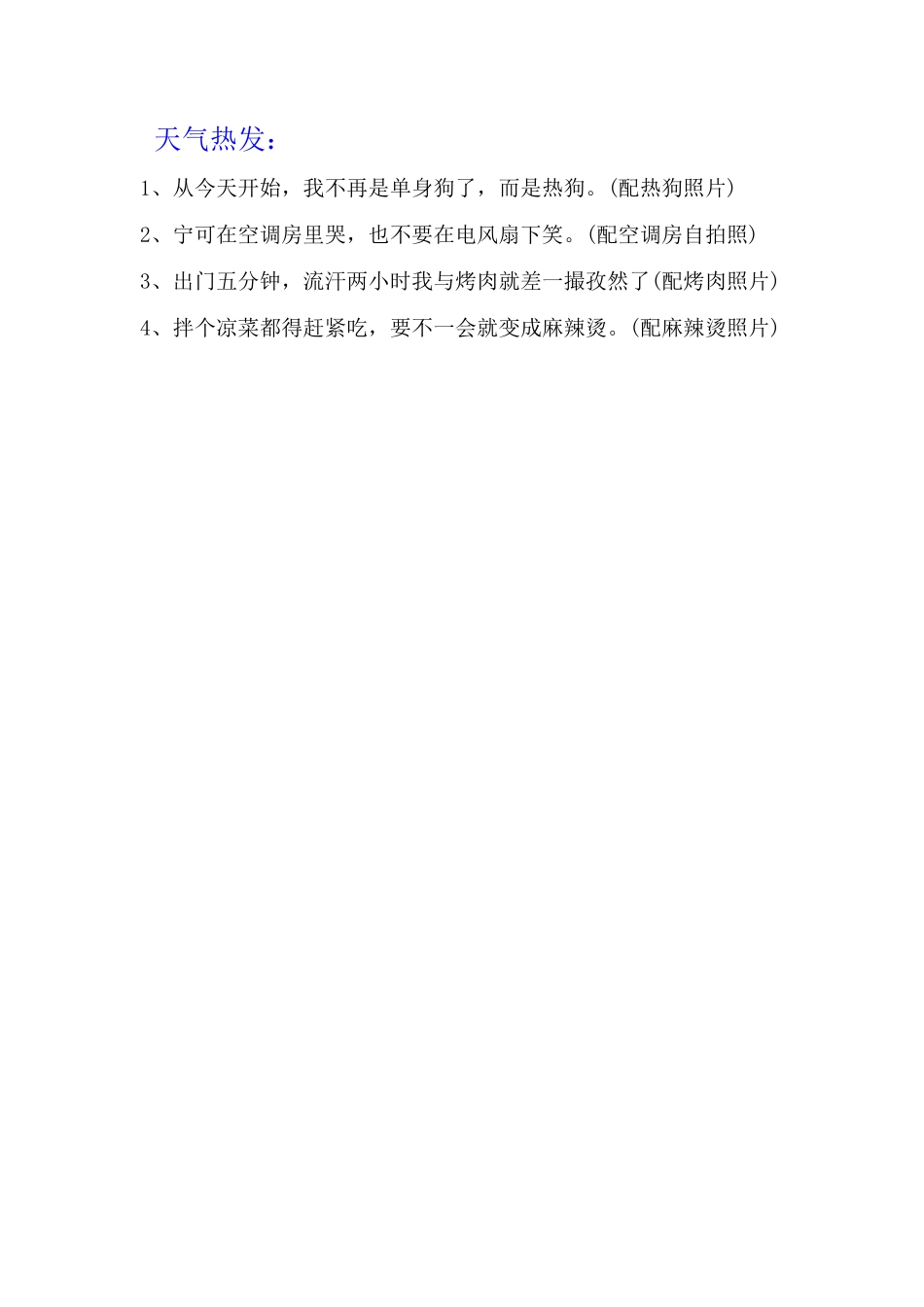 天气热发：

1、从今天开始，我不再是单身狗了，而是热狗。(配热狗照片)

2、宁可在空调房里哭，也不要在电风扇下笑。(配空调房自拍照)

3、出门五分钟，流汗两小时我与烤肉就差一撮孜然了(配烤肉照片)

4、拌个凉菜都得赶紧吃，要不一会就变成麻辣烫。(配麻辣烫照片)